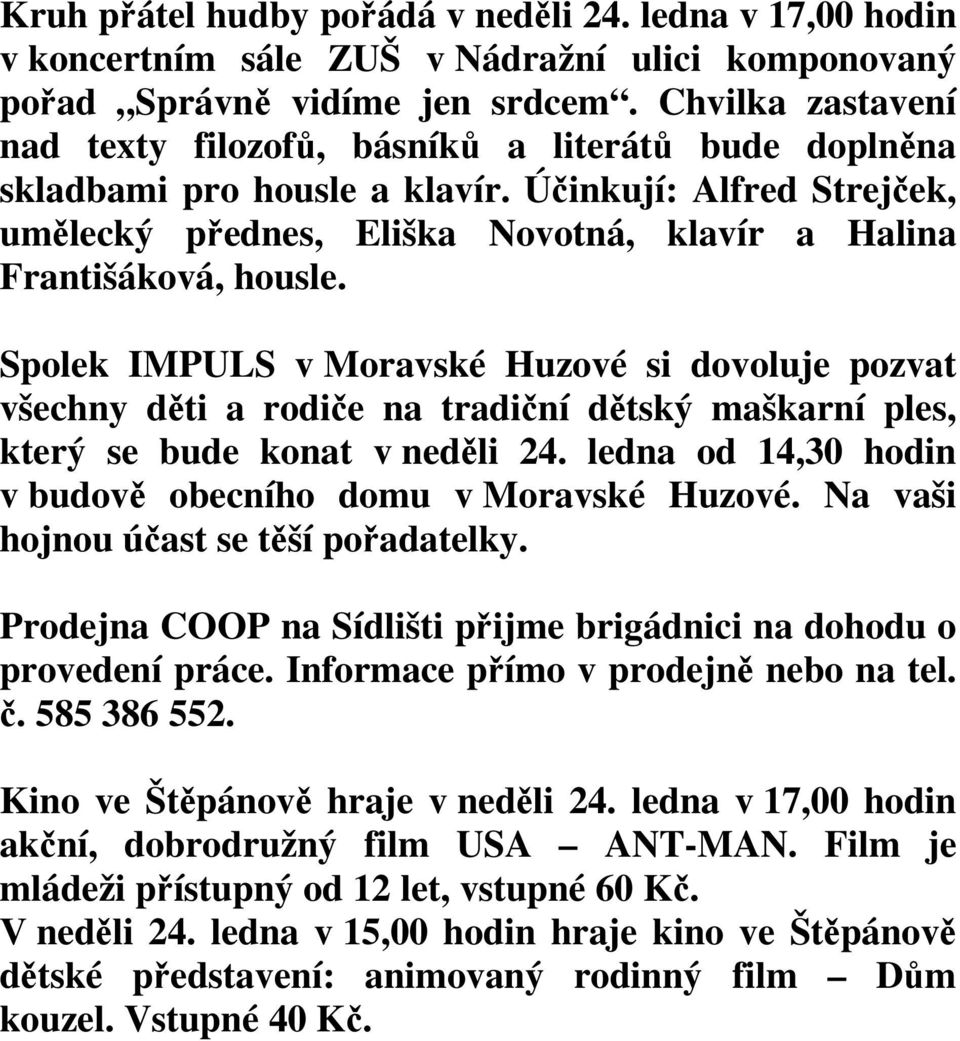 Kruh přátel hudby pořádá v neděli 24. ledna v 17,00 hodin v koncertním sále ZUŠ v Nádražní ulici komponovaný pořad „Správně vidíme jen srdcem“. Chvilka zastavení nad texty filozofů, básníků a literátů bude doplněna skladbami pro housle a klavír. Účinkují: Alfred Strejček, umělecký přednes, Eliška Novotná, klavír a Halina Františáková, housle.

Spolek IMPULS v Moravské Huzové si dovoluje pozvat všechny děti a rodiče na tradiční dětský maškarní ples, který se bude konat v neděli 24. ledna od 14,30 hodin v budově obecního domu v Moravské Huzové. Na vaši hojnou účast se těší pořadatelky.

Prodejna COOP na Sídlišti přijme brigádnici na dohodu o provedení práce. Informace přímo v prodejně nebo na tel. č. 585 386 552.

Kino ve Štěpánově hraje v neděli 24. ledna v 17,00 hodin akční, dobrodružný film USA – ANT-MAN. Film je mládeži přístupný od 12 let, vstupné 60 Kč.
V neděli 24. ledna v 15,00 hodin hraje kino ve Štěpánově dětské představení: animovaný rodinný film – Dům kouzel. Vstupné 40 Kč.